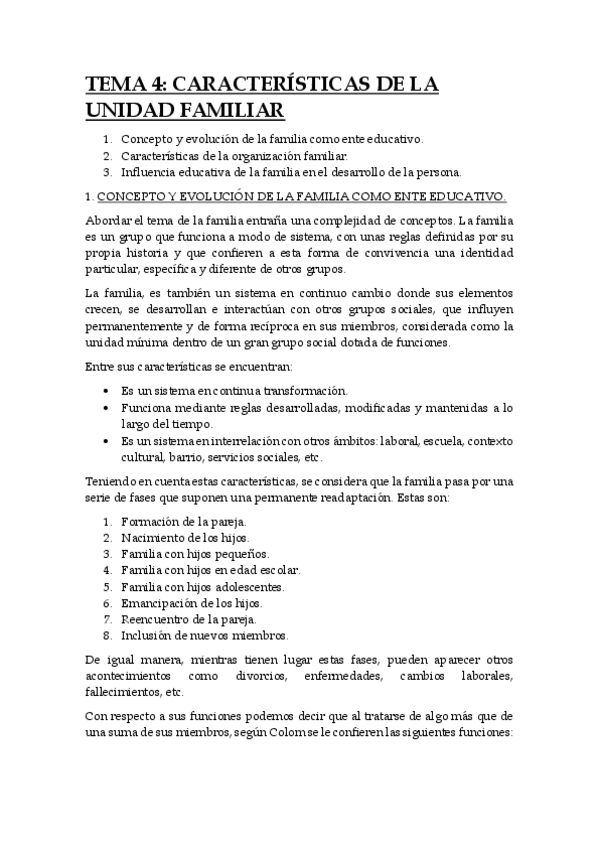 TEMA 4: CARACTERÍSTICAS DE LA UNIDAD FAMILIAR

1. Concepto y evolución de la familia como ente educativo.
2. Características de la organización familiar.
3. Influencia educativa de la familia en el desarrollo de la persona.

1. CONCEPTO Y EVOLUCIÓN DE LA FAMILIA COMO ENTE EDUCATIVO.

Abordar el tema de la familia entraña una complejidad de conceptos. La familia es un grupo que funciona a modo de sistema, con unas reglas definidas por su propia historia y que confieren a esta forma de convivencia una identidad particular, específica y diferente de otros grupos.

La familia, es también un sistema en continuo cambio donde sus elementos crecen, se desarrollan e interactúan con otros grupos sociales, que influyen permanentemente y de forma recíproca en sus miembros, considerada como la unidad mínima dentro de un gran grupo social dotada de funciones.

Entre sus características se encuentran:

• Es un sistema en continua transformación.
• Funciona mediante reglas desarrolladas, modificadas y mantenidas a lo largo del tiempo.
• Es un sistema en interrelación con otros ámbitos: laboral, escuela, contexto cultural, barrio, servicios sociales, etc.

Teniendo en cuenta estas características, se considera que la familia pasa por una serie de fases que suponen una permanente readaptación. Estas son:

1. Formación de la pareja.
2. Nacimiento de los hijos.
3. Familia con hijos pequeños.
4. Familia con hijos en edad escolar.
5. Familia con hijos adolescentes.
6. Emancipación de los hijos.
7. Reencuentro de la pareja.
8. Inclusión de nuevos miembros.

De igual manera, mientras tienen lugar estas fases, pueden aparecer otros acontecimientos como divorcios, enfermedades, cambios laborales, fallecimientos, etc.

Con respecto a sus funciones podemos decir que al tratarse de algo más que de una suma de sus miembros, según Colom se le confieren las siguientes funciones: